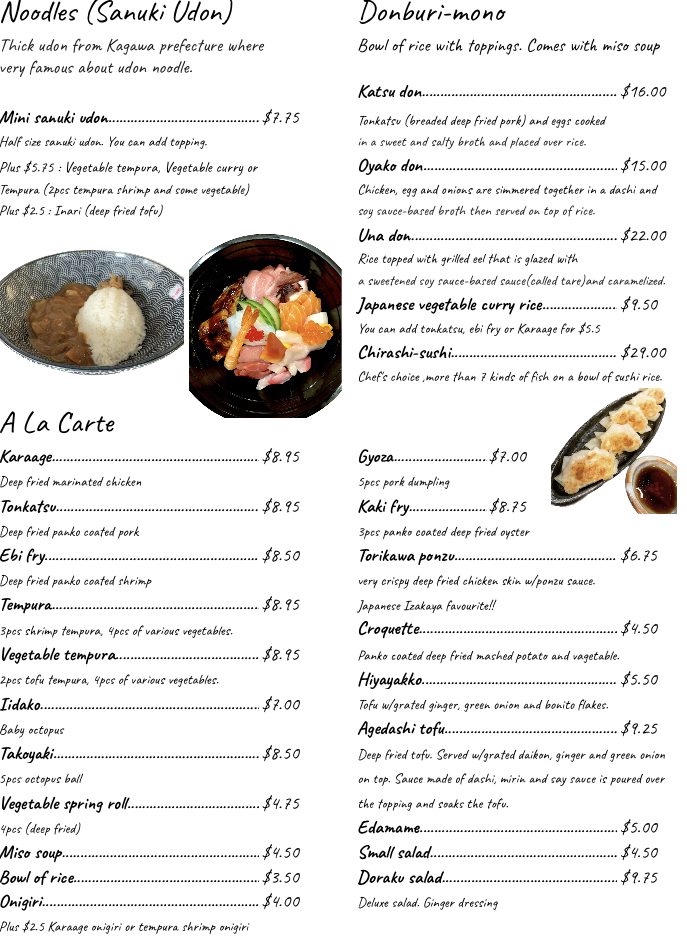 Noodles (Sanuki Udon)

Thick udon from Kagawa prefecture where very famous about udon noodle.

Mini sanuki udon $7.75

Half size sanuki udon. You can add topping.

Plus $5.75 : Vegetable tempura, Vegetable curry or Tempura (2pcs tempura shrimp and some vegetable)

Plus $2.5 : Inari (deep fried tofu)

Donburi-mono

Bowl of rice with toppings. Comes with miso soup

Katsu don $16.00

Tonkatsu (breaded deep fried pork) and eggs cooked in a sweet and salty broth and placed over rice.

Oyako don $15.00

Chicken, egg and onions are simmered together in a dashi and soy sauce-based broth then served on top of rice.

Una don $22.00

Rice topped with grilled eel that is glazed with a sweetened soy sauce-based sauce(called tare)and caramelized.

Japanese vegetable curry rice $9.50

You can add tonkatsu, ebi fry or Karaage for $5.5

Chirashi-sushi $29.00

Chef's choice ,more than 7 kinds of fish on a bowl of sushi rice.

A La Carte

Karaage $8.95

Deep fried marinated chicken

Tonkatsu $8.95

Deep fried panko coated pork

Ebi fry $8.50

Deep fried panko coated shrimp

Tempura $8.95

3pcs shrimp tempura, 4pcs of various vegetables.

Vegetable tempura $8.95

2pcs tofu tempura, 4pcs of various vegetables.

Iidako $7.00

Baby octopus

Takoyaki $8.50

5pcs octopus ball

Vegetable spring roll $4.75

4pcs (deep fried)

Miso soup $4.50

Bowl of rice $3.50

Onigiri $4.00

Plus $2.5 Karaage onigiri or tempura shrimp onigiri

Gyoza $7.00

5pcs pork dumpling

Kaki fry $8.75

3pcs panko coated deep fried oyster

Torikawa ponzu $6.75

very crispy deep fried chicken skin w/ponzu sauce.

Japanese Izakaya favourite!!

Croquette $4.50

Panko coated deep fried mashed potato and vagetable.

Hiyayakko $5.50

Tofu w/grated ginger, green onion and bonito flakes.

Agedashi tofu $9.25

Deep fried tofu. Served w/grated daikon, ginger and green onion on top. Sauce made of dashi, mirin and say sauce is poured over the topping and soaks the tofu.

Edamame $5.00

Small salad $4.50

Doraku salad $9.75

Deluxe salad. Ginger dressing